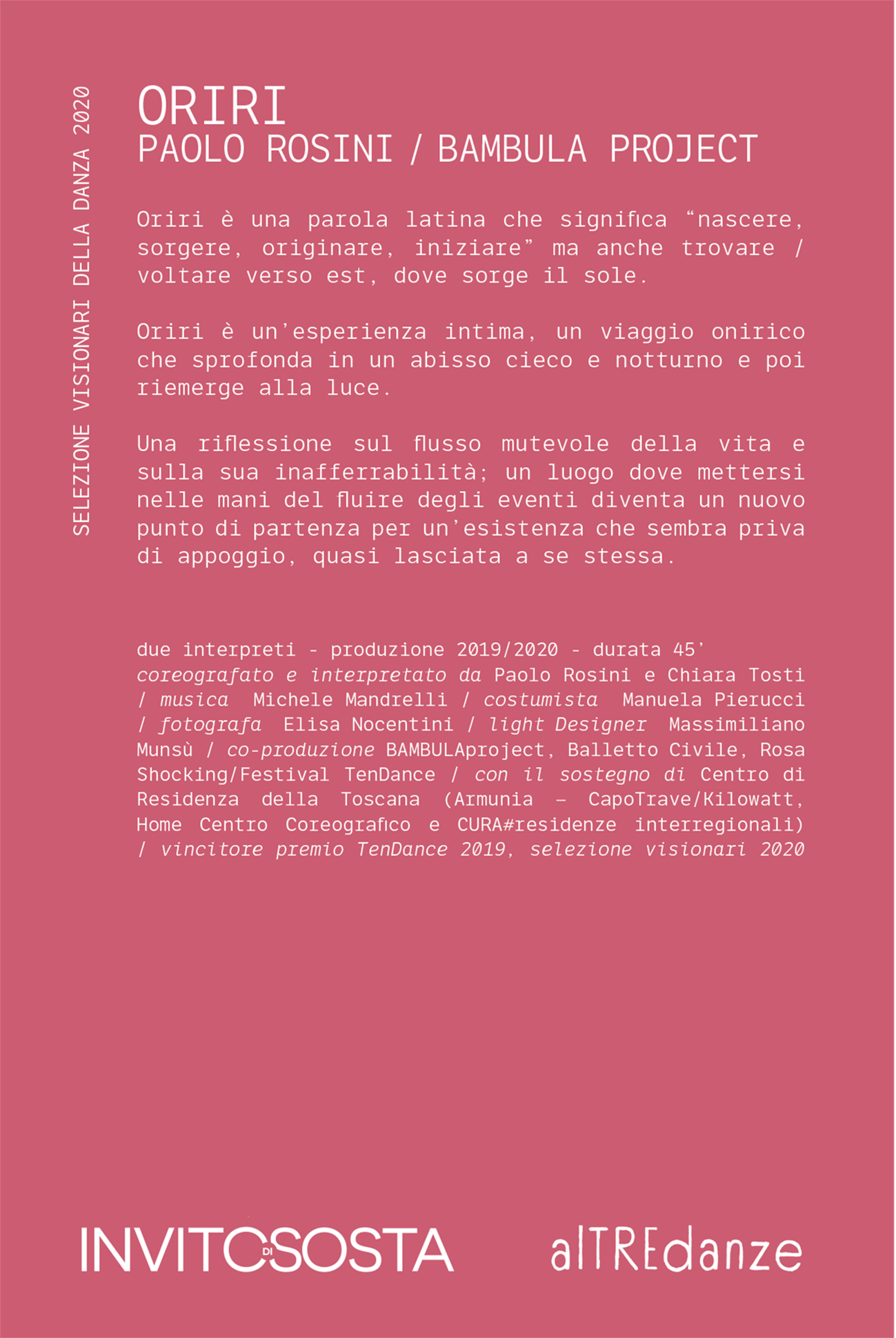 SELEZIONE VISIONARI DELLA DANZA 2020

ORIRI
PAOLO ROSINI / BAMBULA PROJECT

Oriri è una parola latina che significa “nascere, sorgere, originare, iniziare” ma anche trovare / voltare verso est, dove sorge il sole.

Oriri è un’esperienza intima, un viaggio onirico che sprofonda in un abisso cieco e notturno e poi riemerge alla luce.

Una riflessione sul flusso mutevole della vita e sulla sua inafferrabilità; un luogo dove mettersi nelle mani del fluire degli eventi diventa un nuovo punto di partenza per un’esistenza che sembra priva di appoggio, quasi lasciata a se stessa.

due interpreti - produzione 2019/2020 - durata 45’
coreografato e interpretato da Paolo Rosini e Chiara Tosti / musica Michele Mandrelli / costumista Manuela Pierucci / fotografa Elisa Nocentini / light Designer Massimiliano Munsù / co-produzione BAMBULAproject, Balletto Civile, Rosa Shocking/Festival TenDance / con il sostegno di Centro di Residenza della Toscana (Armunia – CapoTrave/Kilowatt, Home Centro Coreografico e CURA#residenze interregionali) / vincitore premio TenDance 2019, selezione visionari 2020

INVITO DI SOSTA

alTREdanze